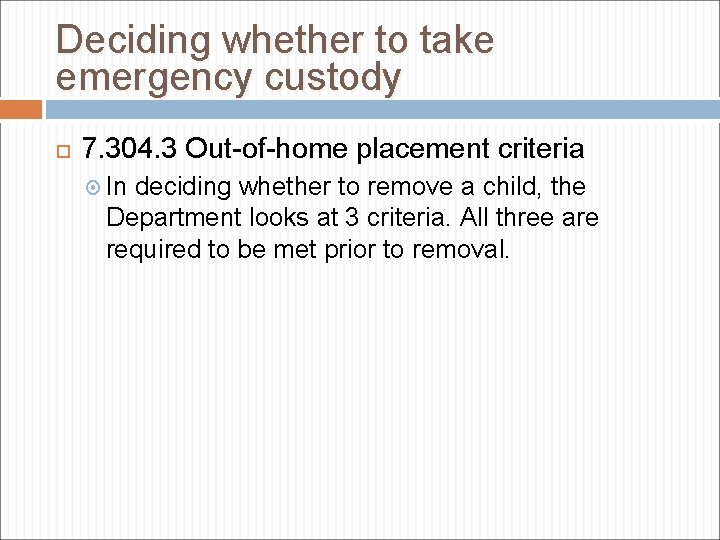 Deciding whether to take emergency custody

7.304.3 Out-of-home placement criteria

In deciding whether to remove a child, the Department looks at 3 criteria. All three are required to be met prior to removal.